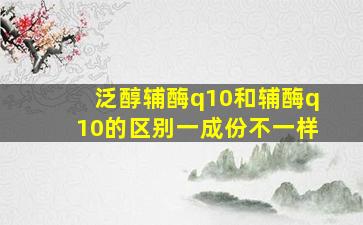 泛醇辅酶q10和辅酶q10的区别一成份不一样